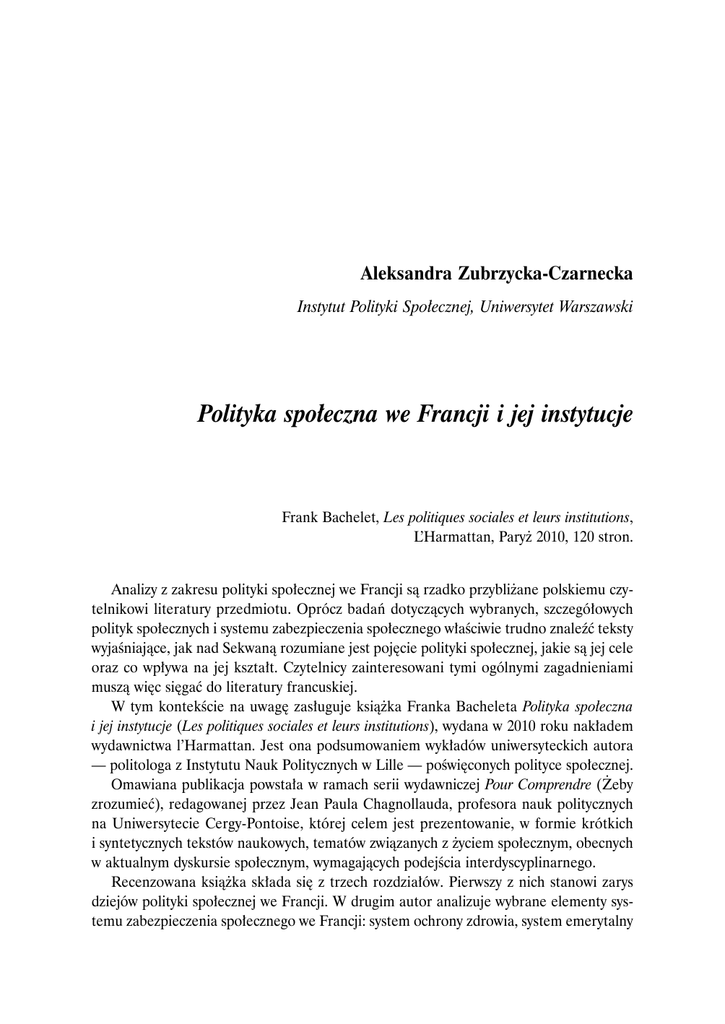 Aleksandra Zubrzycka-Czarnecka

Instytut Polityki Społecznej, Uniwersytet Warszawski

Polityka społeczna we Francji i jej instytucje

Frank Bachelet, Les politiques sociales et leurs institutions, L'Harmattan, Paryż 2010, 120 stron.

Analizy z zakresu polityki społecznej we Francji są rzadko przybliżane polskiemu czytelnikowi literatury przedmiotu. Oprócz badań dotyczących wybranych, szczegółowych polityk społecznych i systemu zabezpieczenia społecznego właściwie trudno znaleźć teksty wyjaśniające, jak nad Sekwaną rozumiane jest pojęcie polityki społecznej, jakie są jej cele oraz co wpływa na jej kształt. Czytelnicy zainteresowani tymi ogólnymi zagadnieniami muszą więc sięgać do literatury francuskiej.

W tym kontekście na uwagę zasługuje książka Franka Bacheleta Polityka społeczna i jej instytucje (Les politiques sociales et leurs institutions), wydana w 2010 roku nakładem wydawnictwa l'Harmattan. Jest ona podsumowaniem wykładów uniwersyteckich autora — politologa z Instytutu Nauk Politycznych w Lille — poświęconych polityce społecznej.

Omawiana publikacja powstała w ramach serii wydawniczej Pour Comprendre (Żeby zrozumieć), redagowanej przez Jean Paula Chagnollauda, profesora nauk politycznych na Uniwersytecie Cergy-Pontoise, której celem jest prezentowanie, w formie krótkich i syntetycznych tekstów naukowych, tematów związanych z życiem społecznym, obecnych w aktualnym dyskursie społecznym, wymagających podejścia interdyscyplinarnego.

Recenzowana książka składa się z trzech rozdziałów. Pierwszy z nich stanowi zarys dziejów polityki społecznej we Francji. W drugim autor analizuje wybrane elementy systemu zabezpieczenia społecznego we Francji: system ochrony zdrowia, system emerytalny